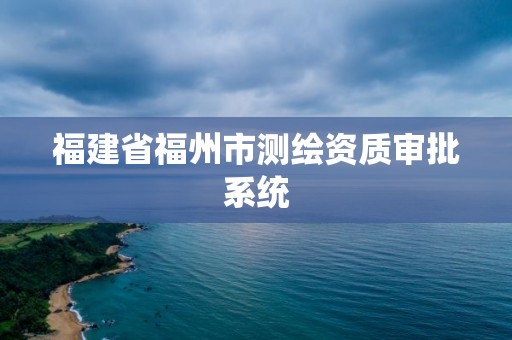 福建省福州市测绘资质审批系统